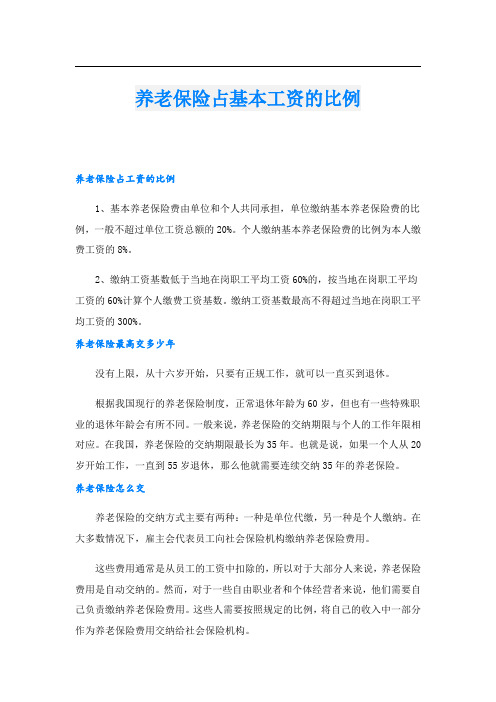 养老保险占基本工资的比例

养老保险占工资的比例

1、基本养老保险费由单位和个人共同承担，单位缴纳基本养老保险费的比例，一般不超过单位工资总额的20%。个人缴纳基本养老保险费的比例为本人缴费工资的8%。

2、缴纳工资基数低于当地在岗职工平均工资60%的，按当地在岗职工平均工资的60%计算个人缴费工资基数。缴纳工资基数最高不得超过当地在岗职工平均工资的300%。

养老保险最高交多少年

没有上限，从十六岁开始，只要有正规工作，就可以一直买到退休。

根据我国现行的养老保险制度，正常退休年龄为60岁，但也有一些特殊职业的退休年龄会有所不同。一般来说，养老保险的交纳期限与个人的工作年限相对应。在我国，养老保险的交纳期限最长为35年。也就是说，如果一个人从20岁开始工作，一直到55岁退休，那么他就需要连续交纳35年的养老保险。

养老保险怎么交

养老保险的交纳方式主要有两种：一种是单位代缴，另一种是个人缴纳。在大多数情况下，雇主会代表员工向社会保险机构缴纳养老保险费用。

这些费用通常是从员工的工资中扣除的，所以对于大部分人来说，养老保险费用是自动交纳的。然而，对于一些自由职业者和个体经营者来说，他们需要自己负责缴纳养老保险费用。这些人需要按照规定的比例，将自己的收入中一部分作为养老保险费用交纳给社会保险机构。